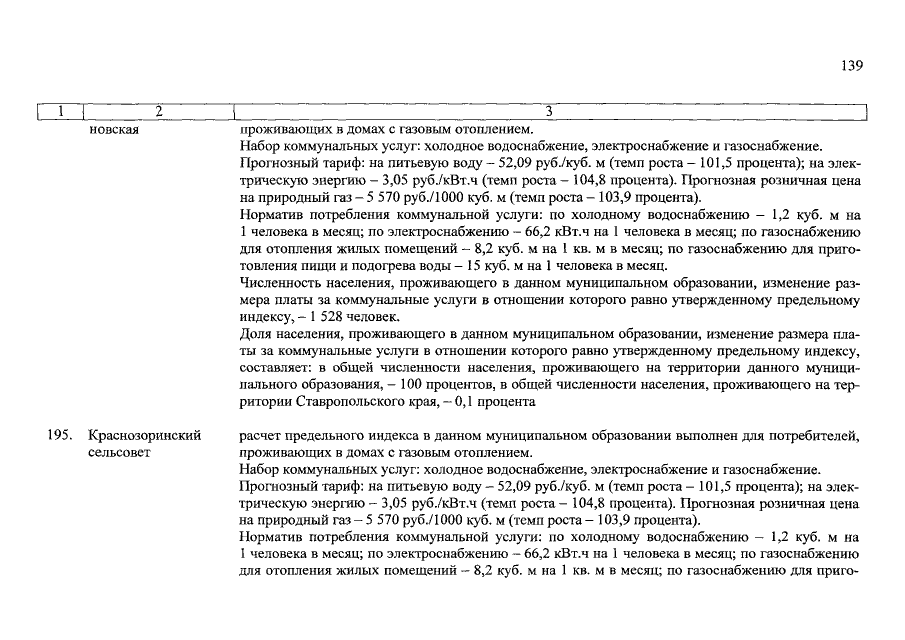 139

| 1 | 2 | 3 |
|---|---|---|
| | новская | проживающих в домах с газовым отоплением. Набор коммунальных услуг: холодное водоснабжение, электроснабжение и газоснабжение. Прогнозный тариф: на питьевую воду – 52,09 руб./куб. м (темп роста – 101,5 процента); на электрическую энергию – 3,05 руб./кВт.ч (темп роста – 104,8 процента). Прогнозная розничная цена на природный газ – 5 570 руб./1000 куб. м (темп роста – 103,9 процента). Норматив потребления коммунальной услуги: по холодному водоснабжению – 1,2 куб. м на 1 человека в месяц; по электроснабжению – 66,2 кВт.ч на 1 человека в месяц; по газоснабжению для отопления жилых помещений – 8,2 куб. м на 1 кв. м в месяц; по газоснабжению для приготовления пищи и подогрева воды – 15 куб. м на 1 человека в месяц. Численность населения, проживающего в данном муниципальном образовании, изменение размера платы за коммунальные услуги в отношении которого равно утвержденному предельному индексу, – 1 528 человек. Доля населения, проживающего в данном муниципальном образовании, изменение размера платы за коммунальные услуги в отношении которого равно утвержденному предельному индексу, составляет: в общей численности населения, проживающего на территории данного муниципального образования, – 100 процентов, в общей численности населения, проживающего на территории Ставропольского края, – 0,1 процента |
| 195. | Краснозоринский сельсовет | расчет предельного индекса в данном муниципальном образовании выполнен для потребителей, проживающих в домах с газовым отоплением. Набор коммунальных услуг: холодное водоснабжение, электроснабжение и газоснабжение. Прогнозный тариф: на питьевую воду – 52,09 руб./куб. м (темп роста – 101,5 процента); на электрическую энергию – 3,05 руб./кВт.ч (темп роста – 104,8 процента). Прогнозная розничная цена на природный газ – 5 570 руб./1000 куб. м (темп роста – 103,9 процента). Норматив потребления коммунальной услуги: по холодному водоснабжению – 1,2 куб. м на 1 человека в месяц; по электроснабжению – 66,2 кВт.ч на 1 человека в месяц; по газоснабжению для отопления жилых помещений – 8,2 куб. м на 1 кв. м в месяц; по газоснабжению для приго- |